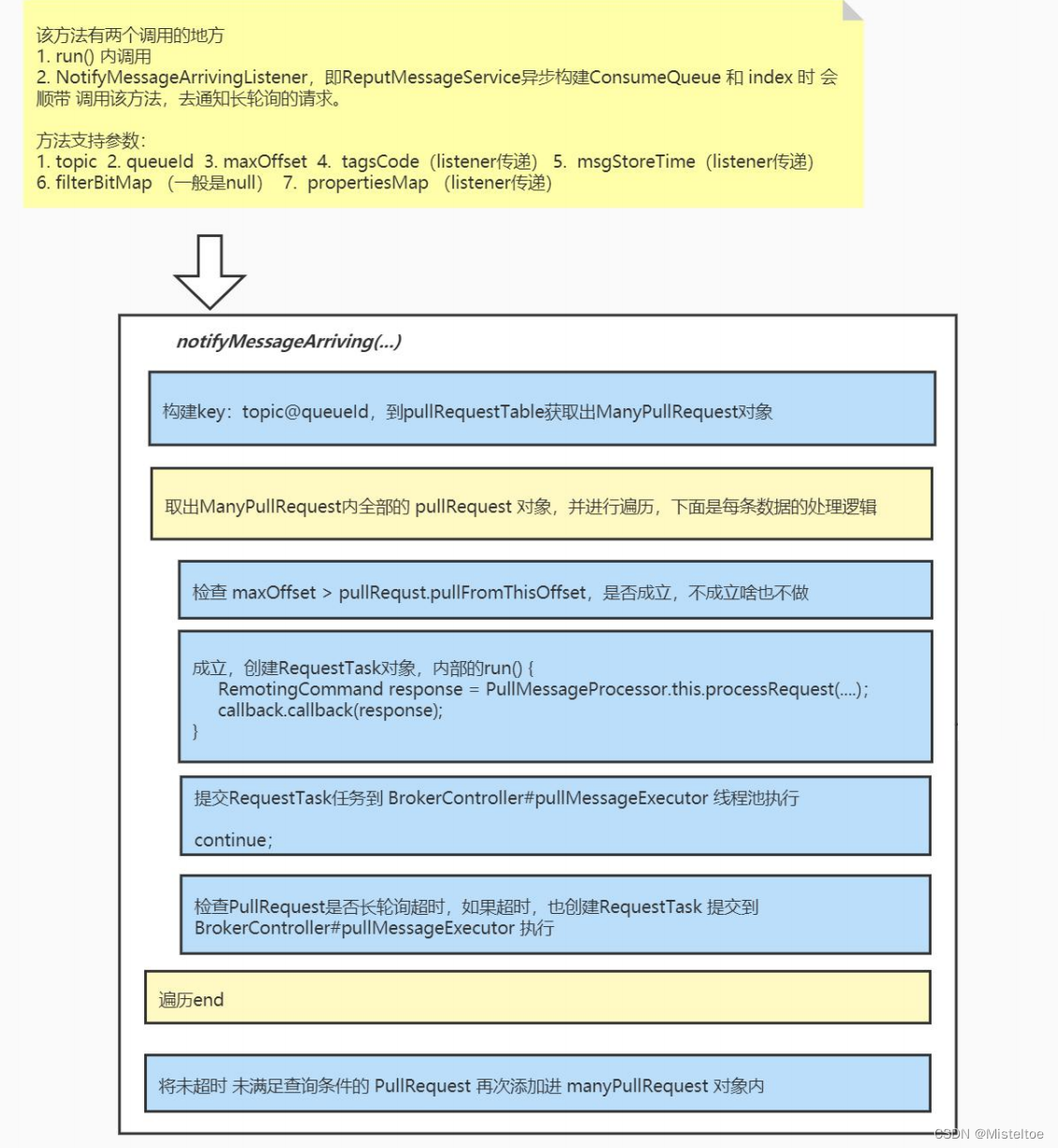 该方法有两个调用的地方
1. run() 内调用
2. NotifyMessageArrivingListener，即ReputMessageService异步构建ConsumeQueue 和 index 时 会顺带 调用该方法，去通知长轮询的请求。

方法支持参数：
1. topic 2. queueId 3. maxOffset 4. tagsCode（listener传递） 5. msgStoreTime（listener传递）
6. filterBitMap （一般是null） 7. propertiesMap （listener传递）

notifyMessageArriving(...)

构建key：topic@queueId，到pullRequestTable获取出ManyPullRequest对象

取出ManyPullRequest内全部的 pullRequest 对象，并进行遍历，下面是每条数据的处理逻辑

检查 maxOffset > pullRequst.pullFromThisOffset，是否成立，不成立啥也不做

成立，创建RequestTask对象，内部的run() {
RemotingCommand response = PullMessageProcessor.this.processRequest(....);
callback.callback(response);
}

提交RequestTask任务到 BrokerController#pullMessageExecutor 线程池执行

continue;

检查PullRequest是否长轮询超时，如果超时，也创建RequestTask 提交到 BrokerController#pullMessageExecutor 执行

遍历end

将未超时 未满足查询条件的 PullRequest 再次添加进 manyPullRequest 对象内

CSDN @Misteltoe